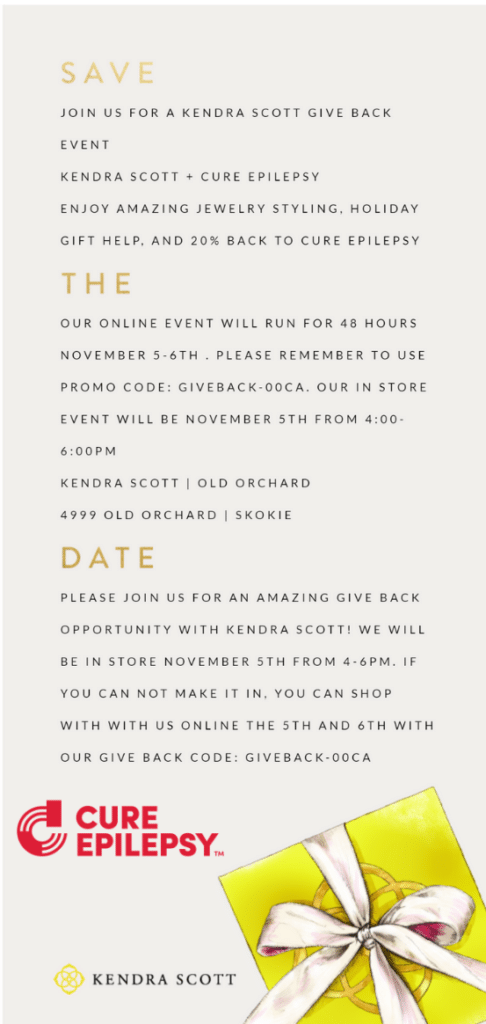 SAVE

JOIN US FOR A KENDRA SCOTT GIVE BACK EVENT

KENDRA SCOTT + CURE EPILEPSY

ENJOY AMAZING JEWELRY STYLING, HOLIDAY GIFT HELP, AND 20% BACK TO CURE EPILEPSY

THE

OUR ONLINE EVENT WILL RUN FOR 48 HOURS NOVEMBER 5-6TH . PLEASE REMEMBER TO USE PROMO CODE: GIVEBACK-00CA. OUR IN STORE EVENT WILL BE NOVEMBER 5TH FROM 4:00-6:00PM

KENDRA SCOTT | OLD ORCHARD

4999 OLD ORCHARD | SKOKIE

DATE

PLEASE JOIN US FOR AN AMAZING GIVE BACK OPPORTUNITY WITH KENDRA SCOTT! WE WILL BE IN STORE NOVEMBER 5TH FROM 4-6PM. IF YOU CAN NOT MAKE IT IN, YOU CAN SHOP WITH WITH US ONLINE THE 5TH AND 6TH WITH OUR GIVE BACK CODE: GIVEBACK-00CA

CURE EPILEPSY™

KENDRA SCOTT